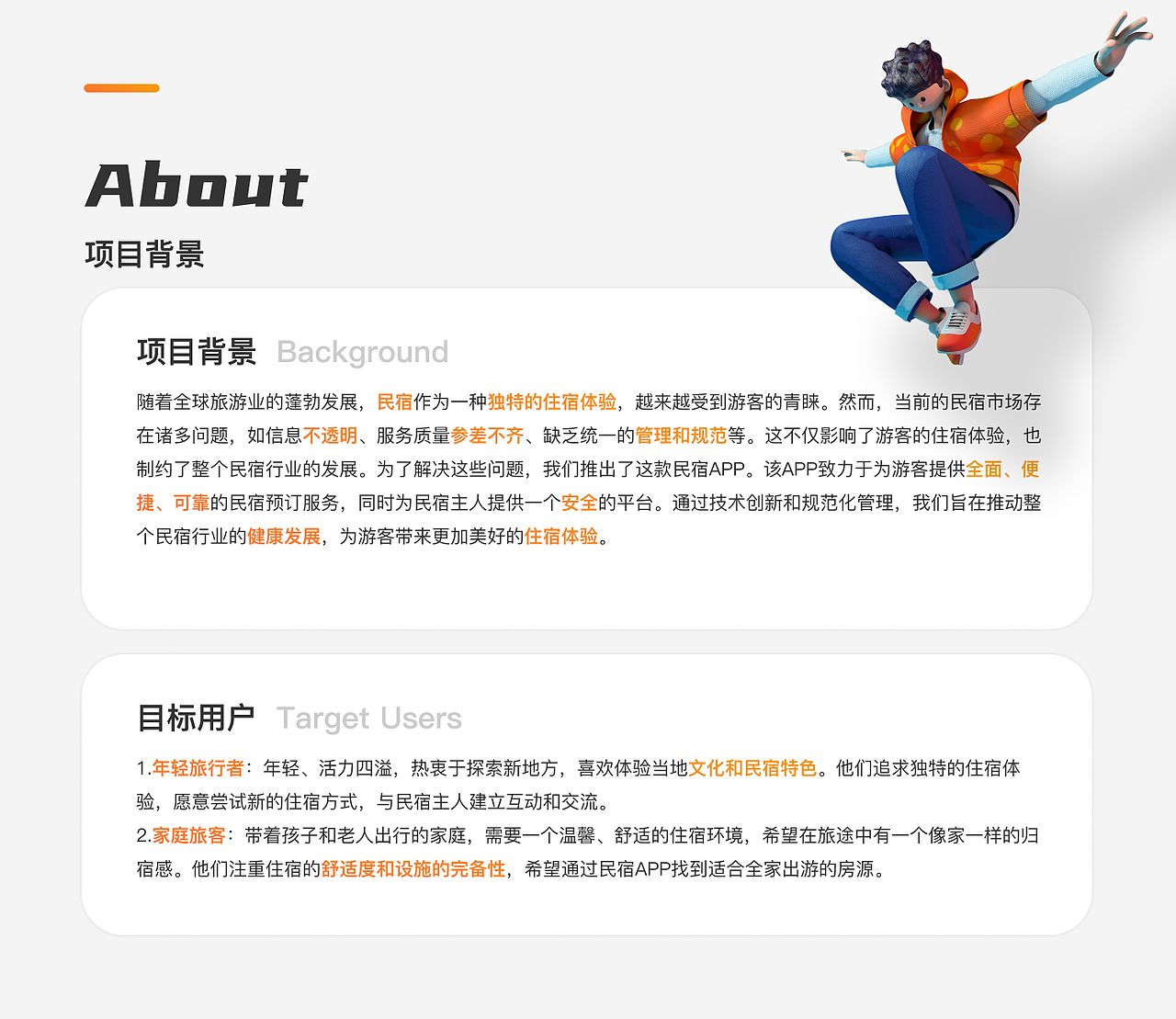 About

项目背景

项目背景 Background

随着全球旅游业的蓬勃发展，民宿作为一种独特的住宿体验，越来越受到游客的青睐。然而，当前的民宿市场存在诸多问题，如信息不透明、服务质量参差不齐、缺乏统一的管理和规范等。这不仅影响了游客的住宿体验，也制约了整个民宿行业的发展。为了解决这些问题，我们推出了这款民宿APP。该APP致力于为游客提供全面、便捷、可靠的民宿预订服务，同时为民宿主人提供一个安全的平台。通过技术创新和规范化管理，我们旨在推动整个民宿行业的健康发展，为游客带来更加美好的住宿体验。

目标用户 Target Users

1.年轻旅行者：年轻、活力四溢，热衷于探索新地方，喜欢体验当地文化和民宿特色。他们追求独特的住宿体验，愿意尝试新的住宿方式，与民宿主人建立互动和交流。
2.家庭旅客：带着孩子和老人出行的家庭，需要一个温馨、舒适的住宿环境，希望在旅途中有一个像家一样的归宿感。他们注重住宿的舒适度和设施的完备性，希望通过民宿APP找到适合全家出游的房源。